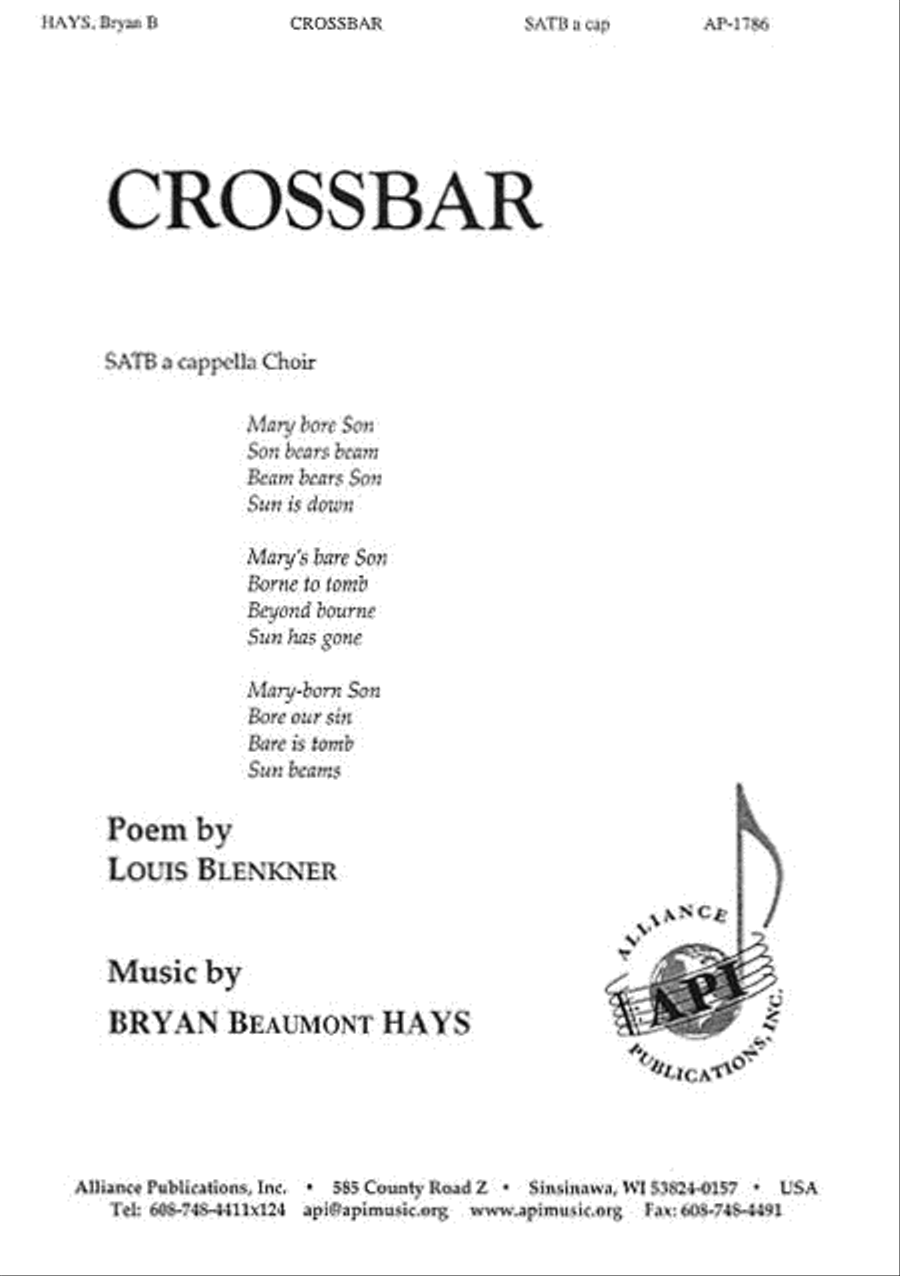 HAYS, Bryan B CROSSBAR SATB a cap AP-1786

CROSSBAR

SATB a cappella Choir

Mary bore Son
Son bears beam
Beam bears Son
Sun is down

Mary's bare Son
Borne to tomb
Beyond bourne
Sun has gone

Mary-born Son
Bore our sin
Bare is tomb
Sun beams

Poem by
LOUIS BLENKNER

Music by
BRYAN BEAUMONT HAYS

ALLIANCE API PUBLICATIONS, INC.

Alliance Publications, Inc. • 585 County Road Z • Sinsinawa, WI 53824-0157 • USA
Tel: 608-748-4411x124 api@apimusic.org www.apimusic.org Fax: 608-748-4491